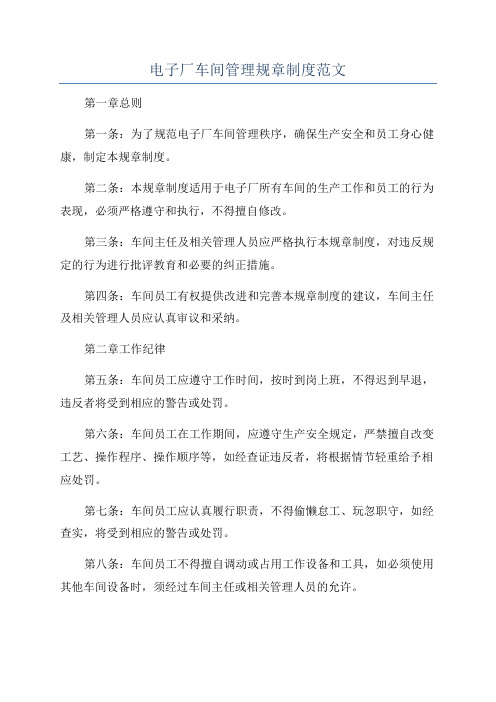 电子厂车间管理规章制度范文

第一章总则

第一条：为了规范电子厂车间管理秩序，确保生产安全和员工身心健康，制定本规章制度。

第二条：本规章制度适用于电子厂所有车间的生产工作和员工的行为表现，必须严格遵守和执行，不得擅自修改。

第三条：车间主任及相关管理人员应严格执行本规章制度，对违反规定的行为进行批评教育和必要的纠正措施。

第四条：车间员工有权提供改进和完善本规章制度的建议，车间主任及相关管理人员应认真审议和采纳。

第二章工作纪律

第五条：车间员工应遵守工作时间，按时到岗上班，不得迟到早退，违反者将受到相应的警告或处罚。

第六条：车间员工在工作期间，应遵守生产安全规定，严禁擅自改变工艺、操作程序、操作顺序等，如经查证违反者，将根据情节轻重给予相应处罚。

第七条：车间员工应认真履行职责，不得偷懒怠工、玩忽职守，如经查实，将受到相应的警告或处罚。

第八条：车间员工不得擅自调动或占用工作设备和工具，如必须使用其他车间设备时，须经过车间主任或相关管理人员的允许。